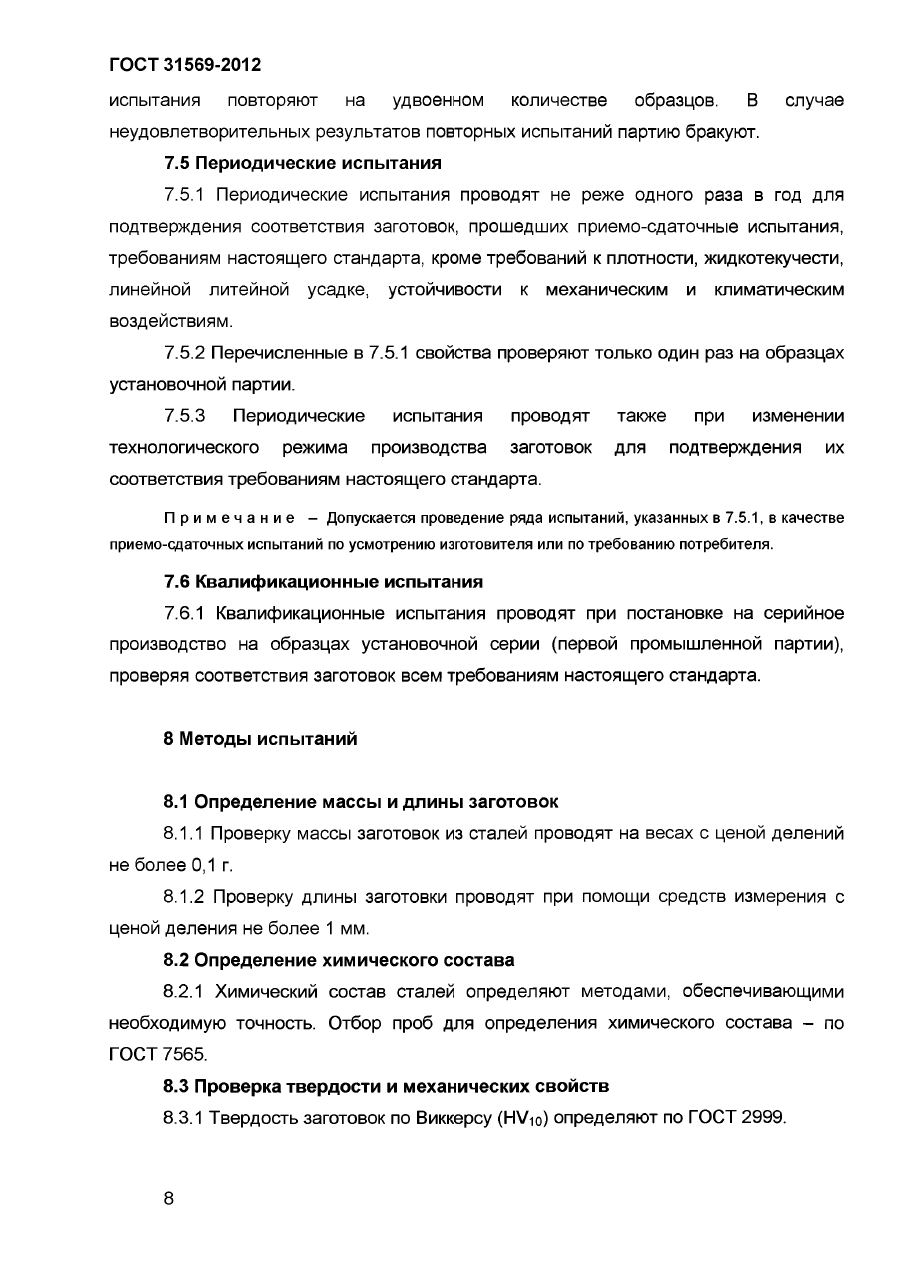 ГОСТ 31569-2012

испытания повторяют на удвоенном количестве образцов. В случае неудовлетворительных результатов повторных испытаний партию бракуют.

7.5 Периодические испытания

7.5.1 Периодические испытания проводят не реже одного раза в год для подтверждения соответствия заготовок, прошедших приемо-сдаточные испытания, требованиям настоящего стандарта, кроме требований к плотности, жидкотекучести, линейной литейной усадке, устойчивости к механическим и климатическим воздействиям.

7.5.2 Перечисленные в 7.5.1 свойства проверяют только один раз на образцах установочной партии.

7.5.3 Периодические испытания проводят также при изменении технологического режима производства заготовок для подтверждения их соответствия требованиям настоящего стандарта.

Примечание – Допускается проведение ряда испытаний, указанных в 7.5.1, в качестве приемо-сдаточных испытаний по усмотрению изготовителя или по требованию потребителя.

7.6 Квалификационные испытания

7.6.1 Квалификационные испытания проводят при постановке на серийное производство на образцах установочной серии (первой промышленной партии), проверяя соответствия заготовок всем требованиям настоящего стандарта.

8 Методы испытаний

8.1 Определение массы и длины заготовок

8.1.1 Проверку массы заготовок из сталей проводят на весах с ценой делений не более 0,1 г.

8.1.2 Проверку длины заготовки проводят при помощи средств измерения с ценой деления не более 1 мм.

8.2 Определение химического состава

8.2.1 Химический состав сталей определяют методами, обеспечивающими необходимую точность. Отбор проб для определения химического состава – по ГОСТ 7565.

8.3 Проверка твердости и механических свойств

8.3.1 Твердость заготовок по Виккерсу ($HV_{10}$) определяют по ГОСТ 2999.

8